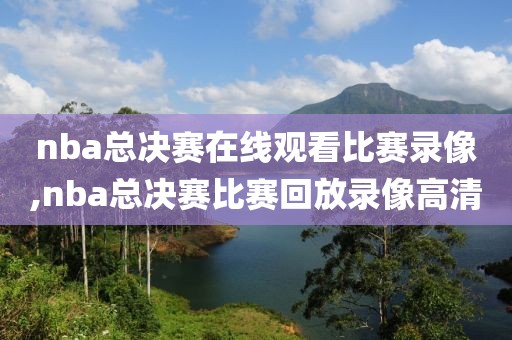 nba总决赛在线观看比赛录像,nba总决赛比赛回放录像高清